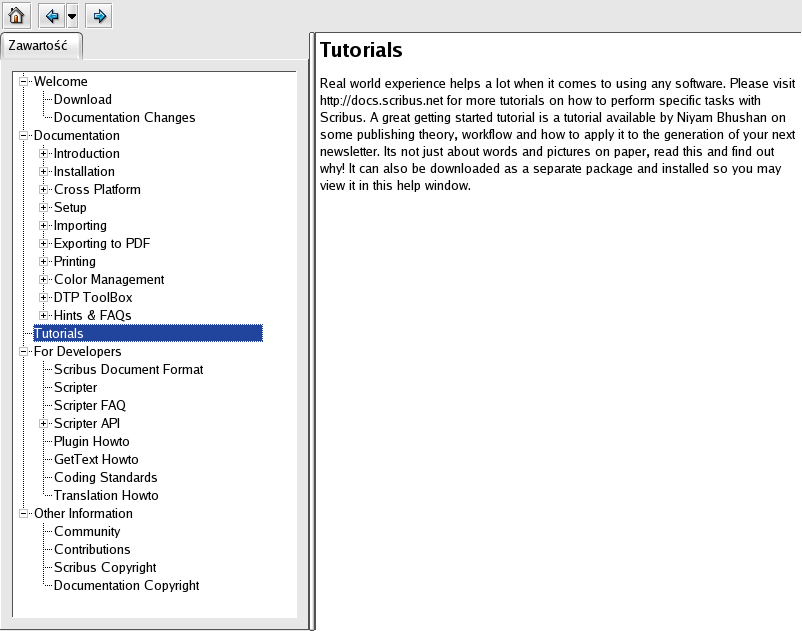 Zawartość

Welcome
Download
Documentation Changes
Documentation
Introduction
Installation
Cross Platform
Setup
Importing
Exporting to PDF
Printing
Color Management
DTP ToolBox
Hints & FAQs
Tutorials
For Developers
Scribus Document Format
Scripter
Scripter FAQ
Scripter API
Plugin Howto
GetText Howto
Coding Standards
Translation Howto
Other Information
Community
Contributions
Scribus Copyright
Documentation Copyright

Tutorials

Real world experience helps a lot when it comes to using any software. Please visit http://docs.scribus.net for more tutorials on how to perform specific tasks with Scribus. A great getting started tutorial is a tutorial available by Niyam Bhushan on some publishing theory, workflow and how to apply it to the generation of your next newsletter. Its not just about words and pictures on paper, read this and find out why! It can also be downloaded as a separate package and installed so you may view it in this help window.